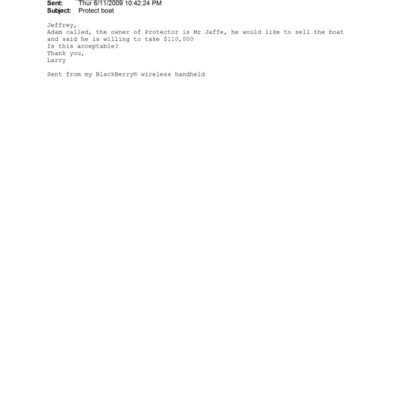 Sent: Thur 6/11/2009 10:42:24 PM
Subject: Protect boat

Jeffrey,
Adam called, the owner of Protector is Mr Jaffe, he would like to sell the boat and said he is willing to take $110,000
Is this acceptable?
Thank you,
Larry

Sent from my BlackBerry® wireless handheld